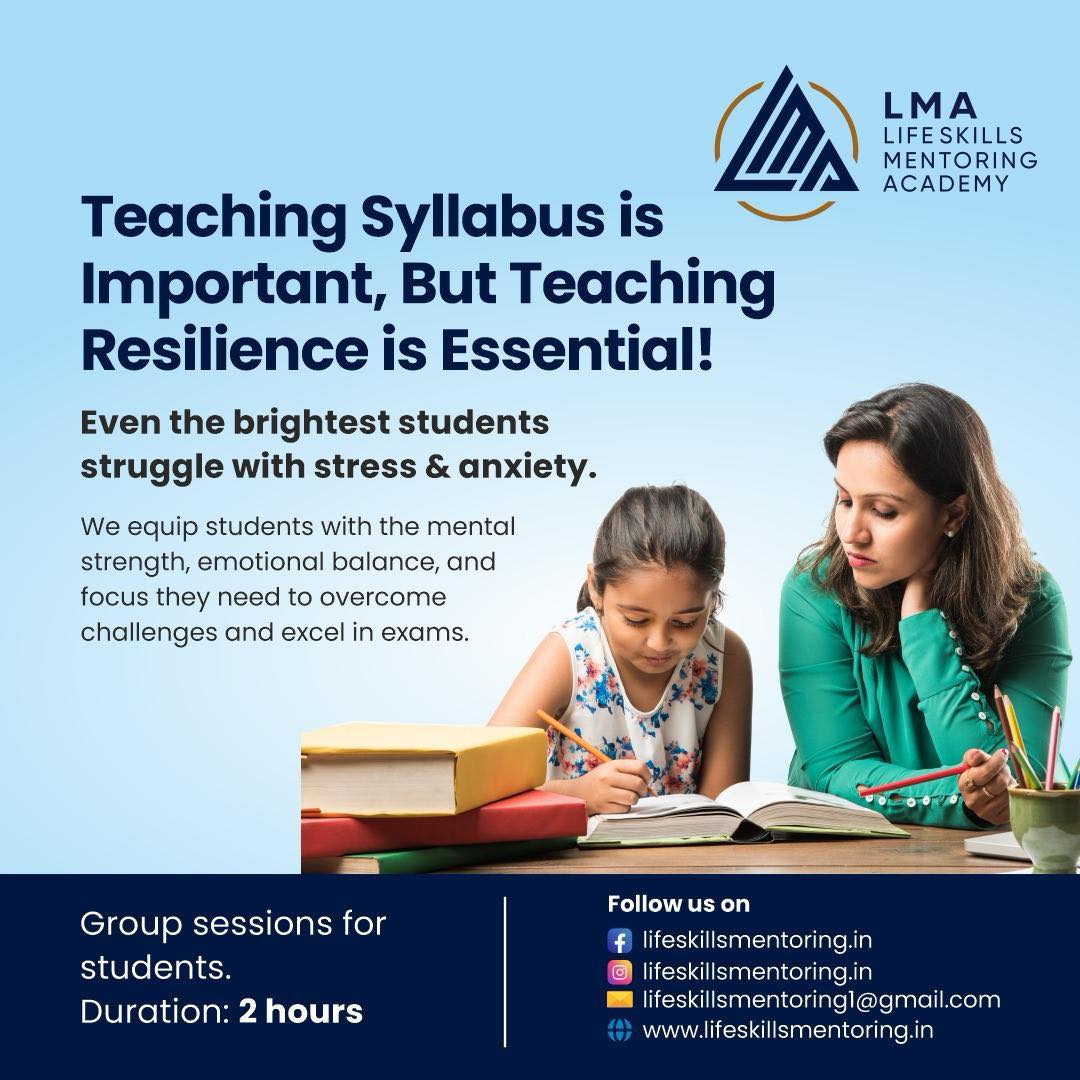 LMA
LIFESKILLS
MENTORING
ACADEMY

Teaching Syllabus is Important, But Teaching Resilience is Essential!

Even the brightest students struggle with stress & anxiety.

We equip students with the mental strength, emotional balance, and focus they need to overcome challenges and excel in exams.

Group sessions for students.
Duration: 2 hours

Follow us on
lifeskillsmentoring.in
lifeskillsmentoring.in
lifeskillsmentoring1@gmail.com
www.lifeskillsmentoring.in